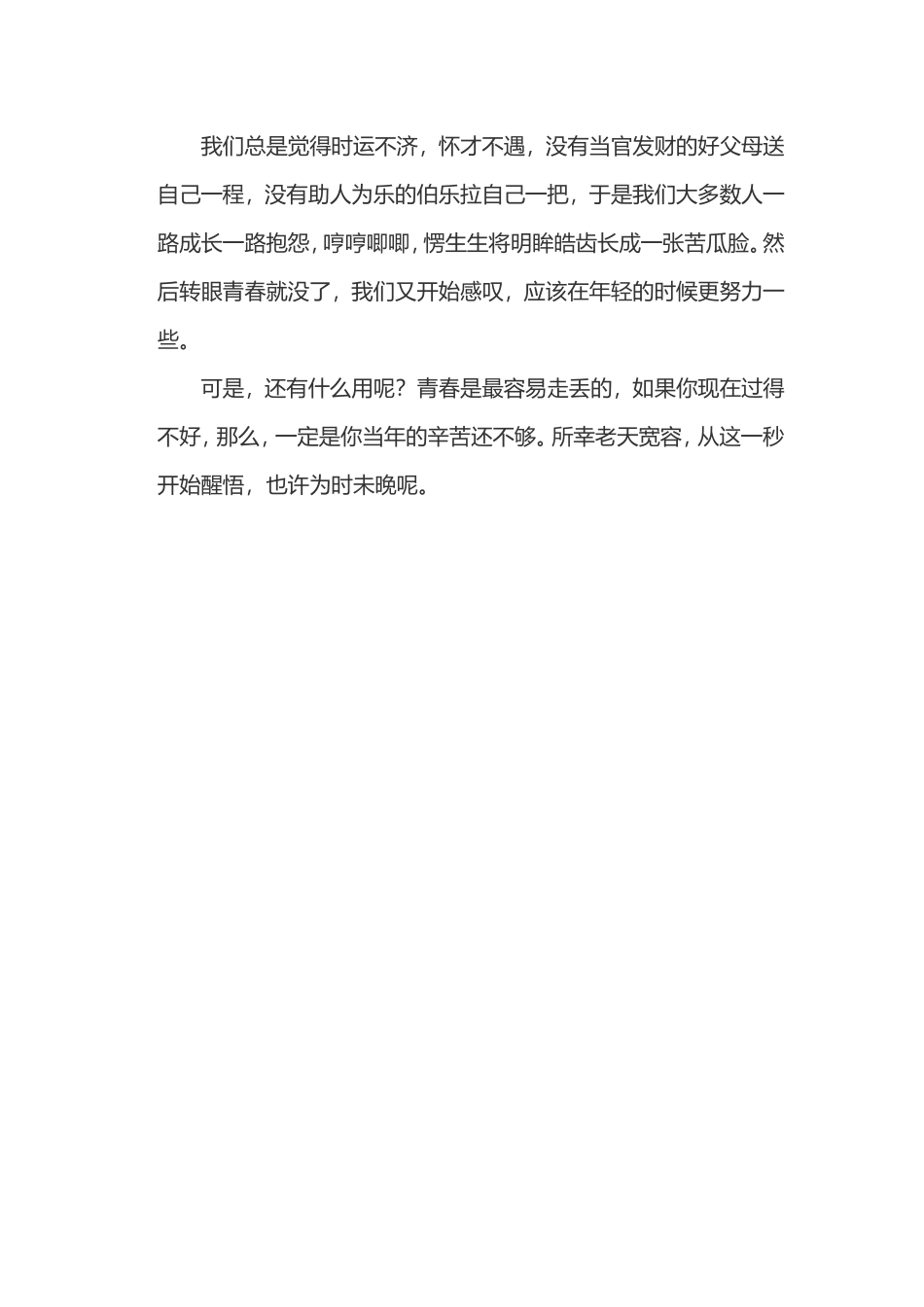 我们总是觉得时运不济，怀才不遇，没有当官发财的好父母送自己一程，没有助人为乐的伯乐拉自己一把，于是我们大多数人一路成长一路抱怨，哼哼唧唧，愣生生将明眸皓齿长成一张苦瓜脸。然后转眼青春就没了，我们又开始感叹，应该在年轻的时候更努力一些。

可是，还有什么用呢？青春是最容易走丢的，如果你现在过得不好，那么，一定是你当年的辛苦还不够。所幸老天宽容，从这一秒开始醒悟，也许为时未晚呢。